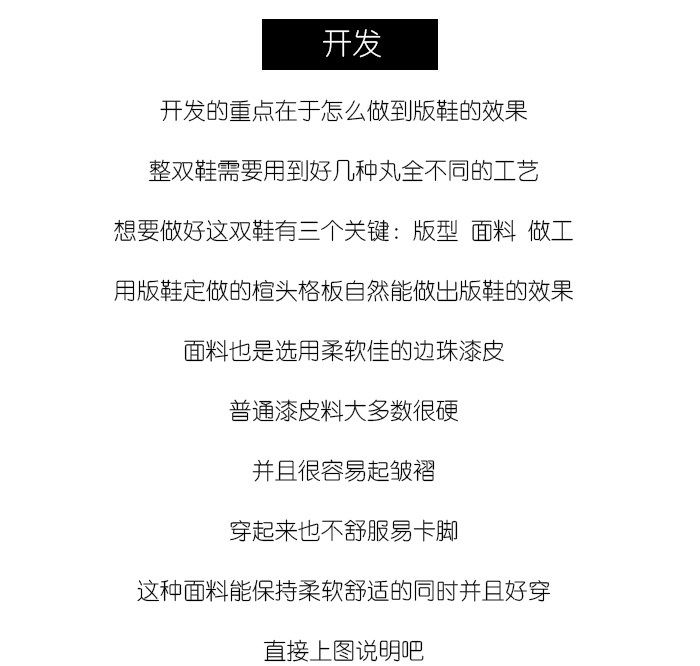 开发

开发的重点在于怎么做到版鞋的效果

整双鞋需要用到好几种丸全不同的工艺

想要做好这双鞋有三个关键：版型 面料 做工

用版鞋定做的楦头格板自然能做出版鞋的效果

面料也是选用柔软佳的边珠漆皮

普通漆皮料大多数很硬

并且很容易起皱褶

穿起来也不舒服易卡脚

这种面料能保持柔软舒适的同时并且好穿

直接上图说明吧